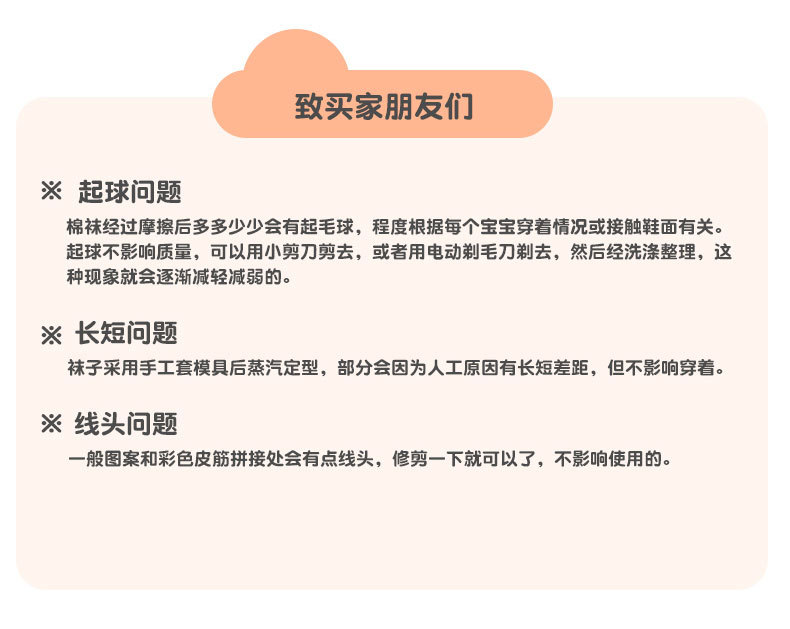 致买家朋友们

※ 起球问题

棉袜经过摩擦后多多少少会有起毛球，程度根据每个宝宝穿着情况或接触鞋面有关。起球不影响质量，可以用小剪刀剪去，或者用电动剃毛刀剃去，然后经洗涤整理，这种现象就会逐渐减轻减弱的。

※ 长短问题

袜子采用手工套模具后蒸汽定型，部分会因为人工原因有长短差距，但不影响穿着。

※ 线头问题

一般图案和彩色皮筋拼接处会有点线头，修剪一下就可以了，不影响使用的。